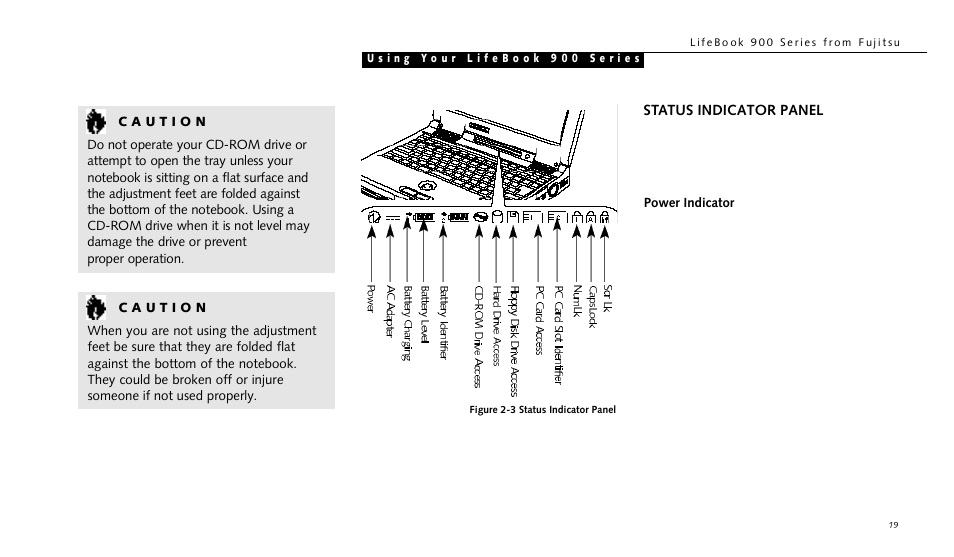 LifeBook 900 Series from Fujitsu

Using Your LifeBook 900 Series

CAUTION
Do not operate your CD-ROM drive or attempt to open the tray unless your notebook is sitting on a flat surface and the adjustment feet are folded against the bottom of the notebook. Using a CD-ROM drive when it is not level may damage the drive or prevent proper operation.

CAUTION
When you are not using the adjustment feet be sure that they are folded flat against the bottom of the notebook. They could be broken off or injure someone if not used properly.

Power
AC Adapter
Battery Charging
Battery Level
Battery Identifier
CD-ROM Drive Access
Hard Drive Access
Floppy Disk Drive Access
PC Card Access
PC Card Slot Identifier
NumLk
CapsLock
Scr Lk

Figure 2-3 Status Indicator Panel

STATUS INDICATOR PANEL

Power Indicator

19